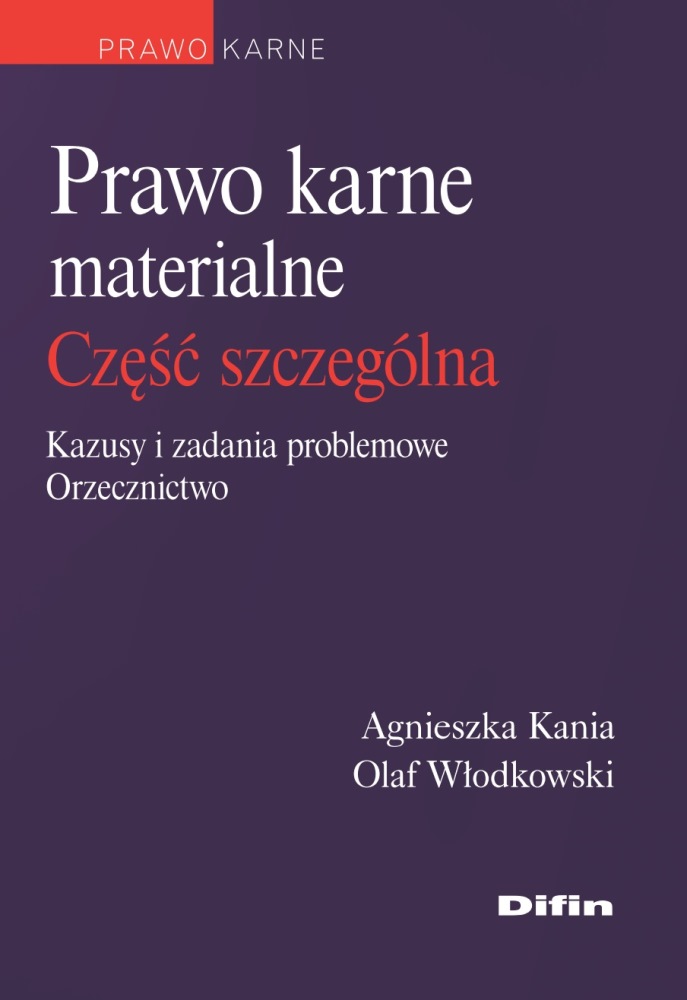 PRAWO KARNE

Prawo karne materialne
Część szczególna

Kazusy i zadania problemowe
Orzecznictwo

Agnieszka Kania
Olaf Włodkowski

Difin